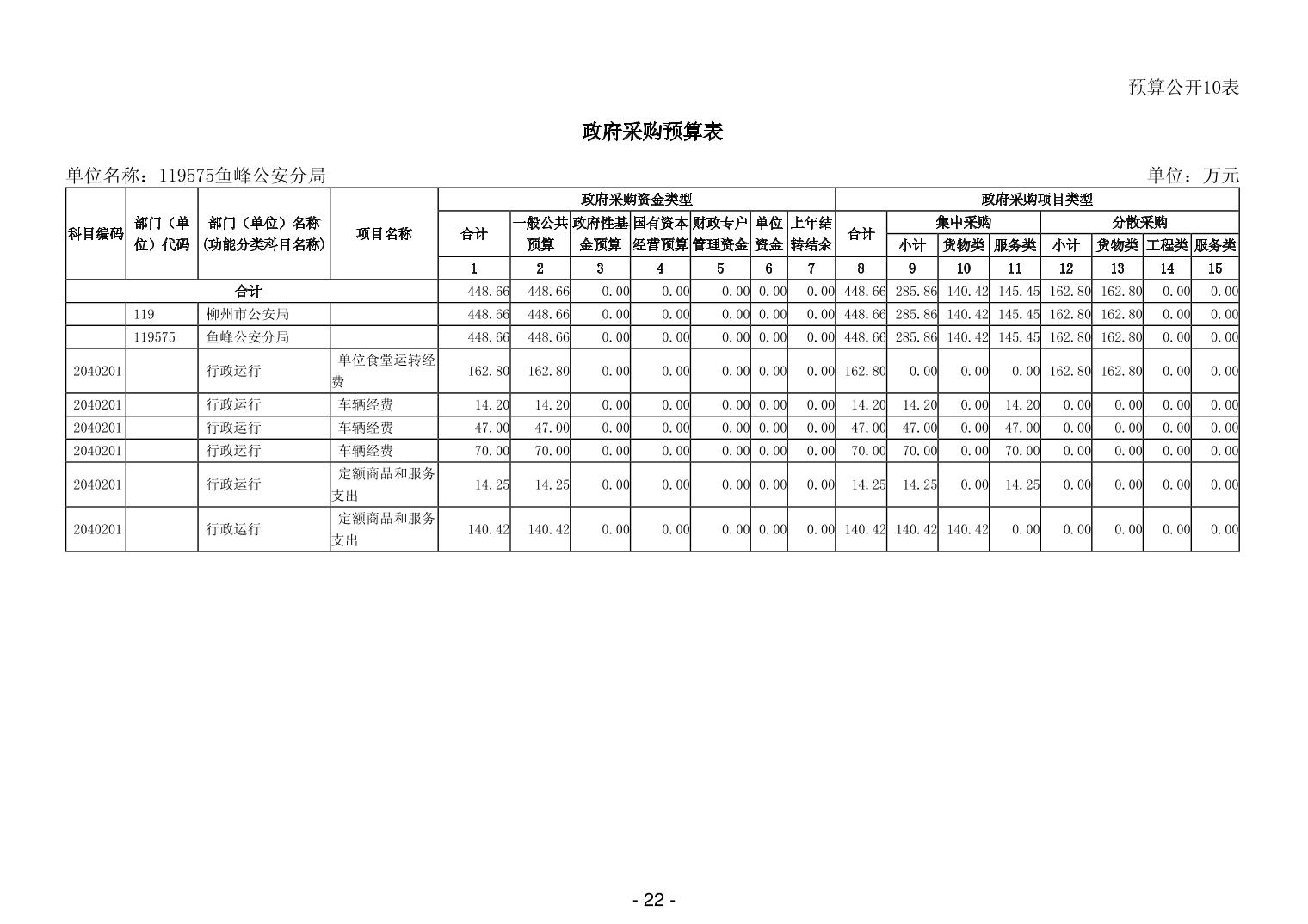 预算公开10表

政府采购预算表

单位名称：119575鱼峰公安分局 单位：万元

| 科目编码 | 部门（单位）代码 | 部门（单位）名称（功能分类科目名称） | 项目名称 | 政府采购资金类型 | | | | | | | 政府采购项目类型 | | | | | | | |
|---|---|---|---|---|---|---|---|---|---|---|---|---|---|---|---|---|---|---|
| | | | | 合计 | 一般公共预算 | 政府性基金预算 | 国有资本经营预算 | 财政专户管理资金 | 单位资金 | 上年结转结余 | 合计 | 集中采购 | | | 分散采购 | | | |
| | | | | | | | | | | | | 小计 | 货物类 | 服务类 | 小计 | 货物类 | 工程类 | 服务类 |
| | | | | 1 | 2 | 3 | 4 | 5 | 6 | 7 | 8 | 9 | 10 | 11 | 12 | 13 | 14 | 15 |
| 合计 | | | | 448.66 | 448.66 | 0.00 | 0.00 | 0.00 | 0.00 | 0.00 | 448.66 | 285.86 | 140.42 | 145.45 | 162.80 | 162.80 | 0.00 | 0.00 |
| | 119 | 柳州市公安局 | | 448.66 | 448.66 | 0.00 | 0.00 | 0.00 | 0.00 | 0.00 | 448.66 | 285.86 | 140.42 | 145.45 | 162.80 | 162.80 | 0.00 | 0.00 |
| | 119575 | 鱼峰公安分局 | | 448.66 | 448.66 | 0.00 | 0.00 | 0.00 | 0.00 | 0.00 | 448.66 | 285.86 | 140.42 | 145.45 | 162.80 | 162.80 | 0.00 | 0.00 |
| 2040201 | | 行政运行 | 单位食堂运转经费 | 162.80 | 162.80 | 0.00 | 0.00 | 0.00 | 0.00 | 0.00 | 162.80 | 0.00 | 0.00 | 0.00 | 162.80 | 162.80 | 0.00 | 0.00 |
| 2040201 | | 行政运行 | 车辆经费 | 14.20 | 14.20 | 0.00 | 0.00 | 0.00 | 0.00 | 0.00 | 14.20 | 14.20 | 0.00 | 14.20 | 0.00 | 0.00 | 0.00 | 0.00 |
| 2040201 | | 行政运行 | 车辆经费 | 47.00 | 47.00 | 0.00 | 0.00 | 0.00 | 0.00 | 0.00 | 47.00 | 47.00 | 0.00 | 47.00 | 0.00 | 0.00 | 0.00 | 0.00 |
| 2040201 | | 行政运行 | 车辆经费 | 70.00 | 70.00 | 0.00 | 0.00 | 0.00 | 0.00 | 0.00 | 70.00 | 70.00 | 0.00 | 70.00 | 0.00 | 0.00 | 0.00 | 0.00 |
| 2040201 | | 行政运行 | 定额商品和服务支出 | 14.25 | 14.25 | 0.00 | 0.00 | 0.00 | 0.00 | 0.00 | 14.25 | 14.25 | 0.00 | 14.25 | 0.00 | 0.00 | 0.00 | 0.00 |
| 2040201 | | 行政运行 | 定额商品和服务支出 | 140.42 | 140.42 | 0.00 | 0.00 | 0.00 | 0.00 | 0.00 | 140.42 | 140.42 | 140.42 | 0.00 | 0.00 | 0.00 | 0.00 | 0.00 |

- 22 -